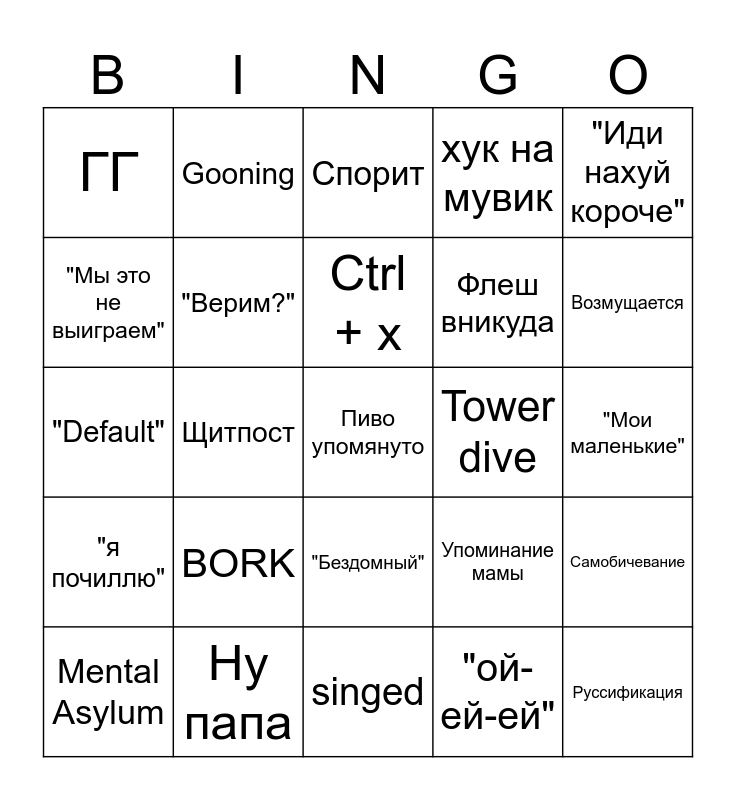 | B | I | N | G | O |
|---|---|---|---|---|
| ГГ | Gooning | Спорит | хук на мувик | "Иди нахуй короче" |
| "Мы это не выиграем" | "Верим?" | Ctrl + x | Флеш вникуда | Возмущается |
| "Default" | Щитпост | Пиво упомянуто | Tower dive | "Мои маленькие" |
| "я почиллю" | BORK | "Бездомный" | Упоминание мамы | Самобичевание |
| Mental Asylum | Ну папа | singed | "ой-ей-ей" | Руссификация |